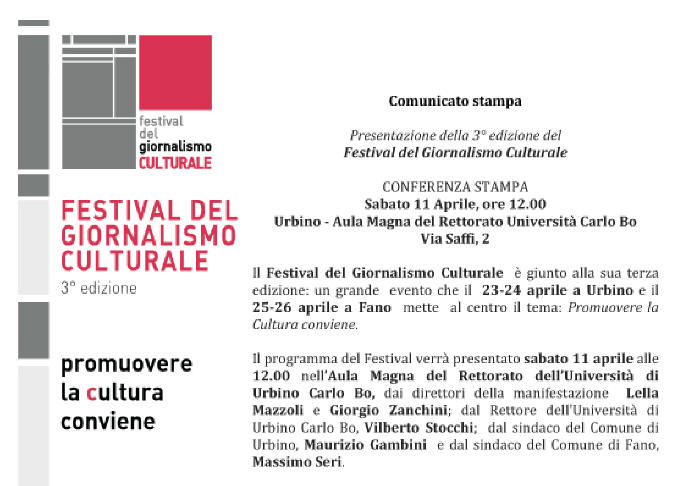 festival del giornalismo CULTURALE

FESTIVAL DEL GIORNALISMO CULTURALE
3° edizione

promuovere la cultura conviene

Comunicato stampa

Presentazione della 3° edizione del
Festival del Giornalismo Culturale

CONFERENZA STAMPA
Sabato 11 Aprile, ore 12.00
Urbino - Aula Magna del Rettorato Università Carlo Bo
Via Saffi, 2

Il Festival del Giornalismo Culturale è giunto alla sua terza edizione: un grande evento che il 23-24 aprile a Urbino e il 25-26 aprile a Fano mette al centro il tema: Promuovere la Cultura conviene.

Il programma del Festival verrà presentato sabato 11 aprile alle 12.00 nell'Aula Magna del Rettorato dell'Università di Urbino Carlo Bo, dai direttori della manifestazione Lella Mazzoli e Giorgio Zanchini; dal Rettore dell'Università di Urbino Carlo Bo, Vilberto Stocchi; dal sindaco del Comune di Urbino, Maurizio Gambini e dal sindaco del Comune di Fano, Massimo Seri.